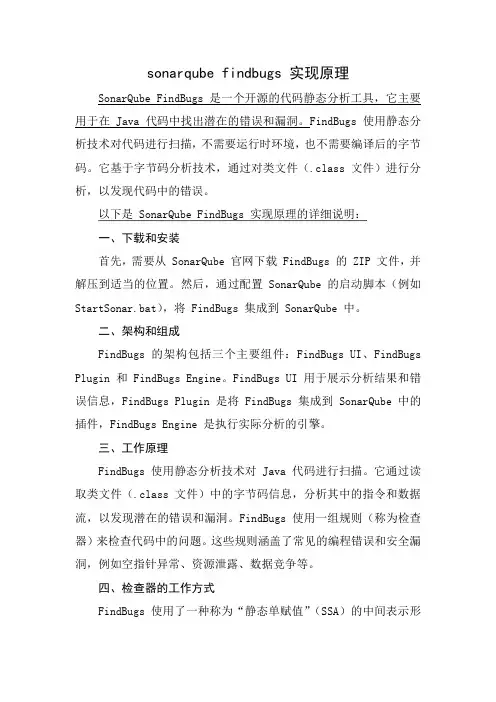 sonarqube findbugs 实现原理

SonarQube FindBugs 是一个开源的代码静态分析工具，它主要用于在 Java 代码中找出潜在的错误和漏洞。FindBugs 使用静态分析技术对代码进行扫描，不需要运行时环境，也不需要编译后的字节码。它基于字节码分析技术，通过对类文件（.class 文件）进行分析，以发现代码中的错误。

以下是 SonarQube FindBugs 实现原理的详细说明：

一、下载和安装

首先，需要从 SonarQube 官网下载 FindBugs 的 ZIP 文件，并解压到适当的位置。然后，通过配置 SonarQube 的启动脚本（例如 StartSonar.bat），将 FindBugs 集成到 SonarQube 中。

二、架构和组成

FindBugs 的架构包括三个主要组件：FindBugs UI、FindBugs Plugin 和 FindBugs Engine。FindBugs UI 用于展示分析结果和错误信息，FindBugs Plugin 是将 FindBugs 集成到 SonarQube 中的插件，FindBugs Engine 是执行实际分析的引擎。

三、工作原理

FindBugs 使用静态分析技术对 Java 代码进行扫描。它通过读取类文件（.class 文件）中的字节码信息，分析其中的指令和数据流，以发现潜在的错误和漏洞。FindBugs 使用一组规则（称为检查器）来检查代码中的问题。这些规则涵盖了常见的编程错误和安全漏洞，例如空指针异常、资源泄露、数据竞争等。

四、检查器的工作方式

FindBugs 使用了一种称为“静态单赋值”（SSA）的中间表示形